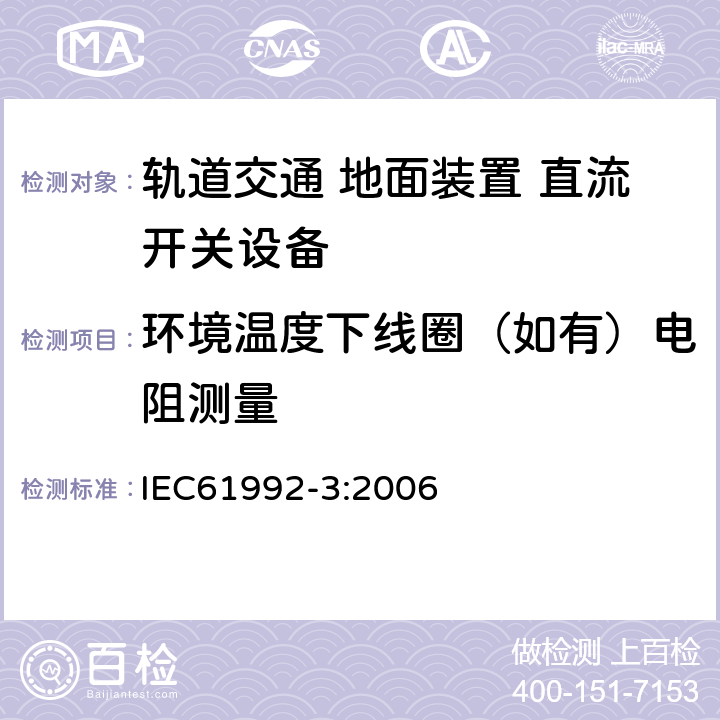 MA CNAS ilac-MRA

检测对象： 轨道交通 地面装置 直流开关设备

检测项目： 环境温度下线圈（如有）电阻测量

检测标准： IEC61992-3:2006

百检 Baijiantest.com

做检测 上百检
400-151-7153